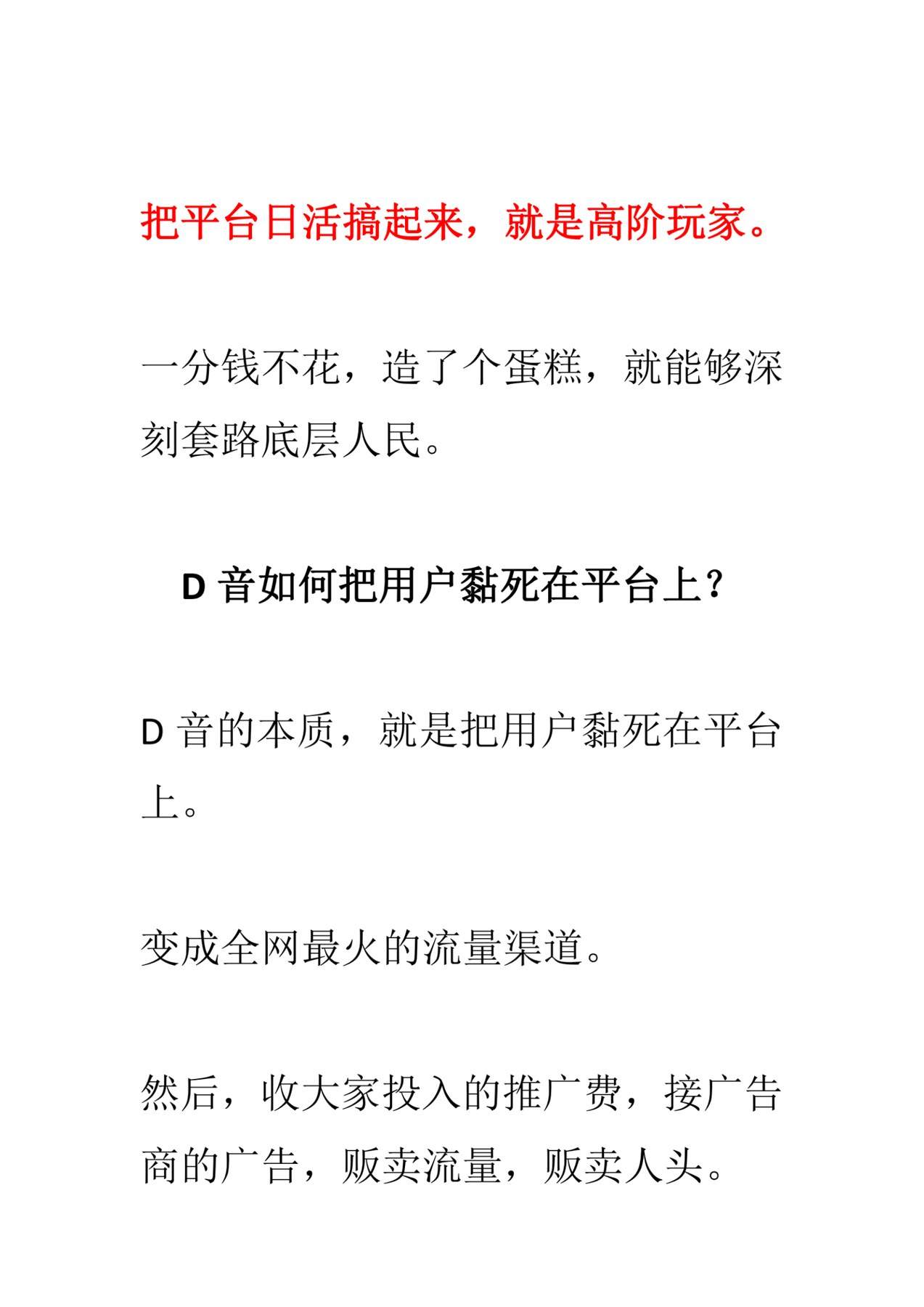 把平台日活搞起来，就是高阶玩家。

一分钱不花，造了个蛋糕，就能够深刻套路底层人民。

D 音如何把用户黏死在平台上？

D 音的本质，就是把用户黏死在平台上。

变成全网最火的流量渠道。

然后，收大家投入的推广费，接广告商的广告，贩卖流量，贩卖人头。